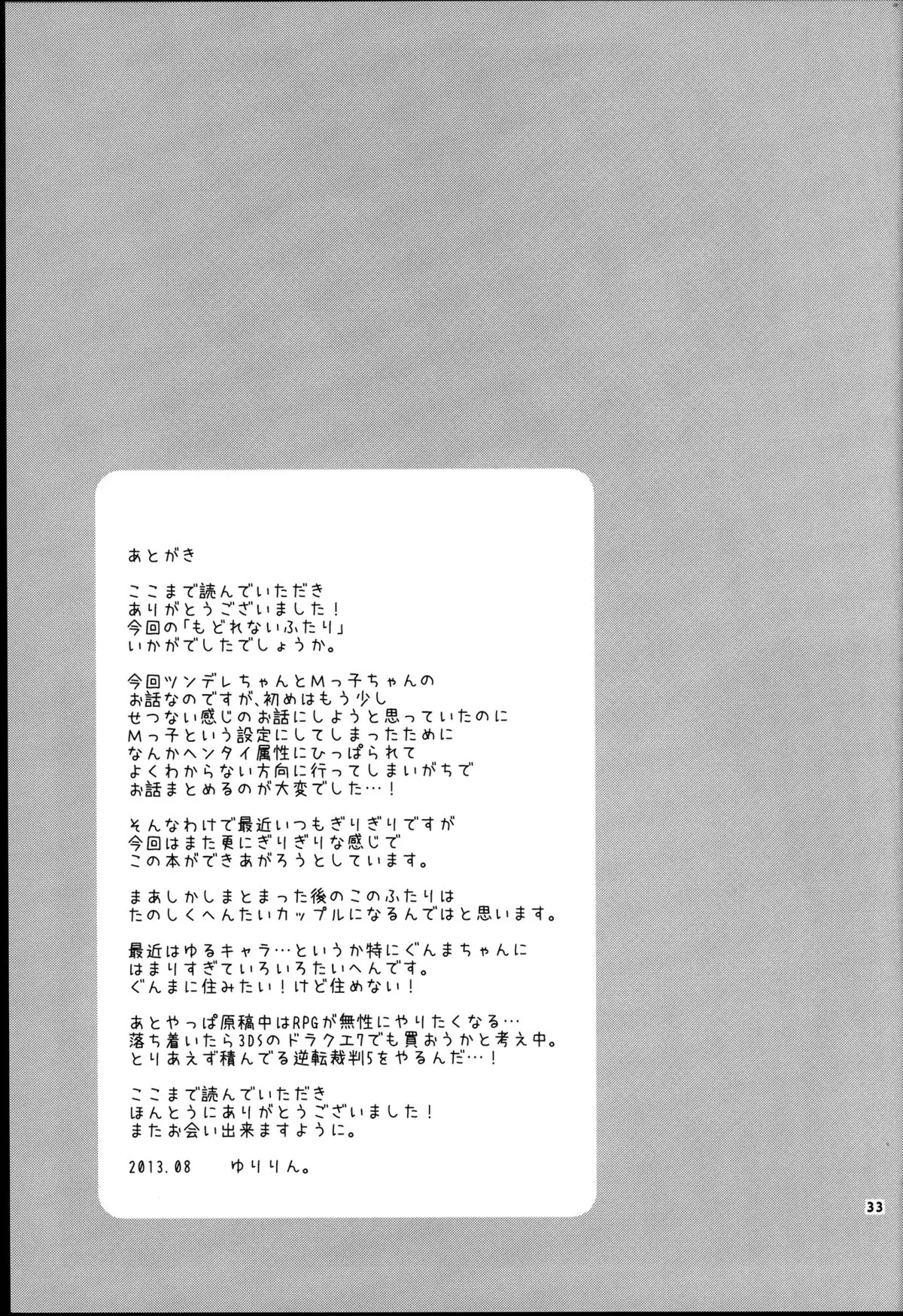 あとがき

ここまで読んでいただき
ありがとうございました！
今回の「もどれないふたり」
いかがでしたでしょうか。

今回ツンデレちゃんとMっ子ちゃんの
お話なのですが、初めはもう少し
せつない感じのお話にしようと思っていたのに
Mっ子という設定にしてしまったために
なんかヘンタイ属性にひっぱられて
よくわからない方向に行ってしまいがちで
お話まとめるのが大変でした…！

そんなわけで最近いつもぎりぎりですが
今回はまた更にぎりぎりな感じで
この本ができあがろうとしています。

まあしかしまとまった後のこのふたりは
たのしくへんたいカップルになるんではと思います。

最近はゆるキャラ…というか特にぐんまちゃんに
はまりすぎていろいろたいへんです。
ぐんまに住みたい！けど住めない！

あとやっぱ原稿中はRPGが無性にやりたくなる…
落ち着いたら3DSのドラクエ7でも買おうかと考え中。
とりあえず積んでる逆転裁判5をやるんだ…！

ここまで読んでいただき
ほんとうにありがとうございました！
またお会い出来ますように。

2013.08　ゆりりん。

33